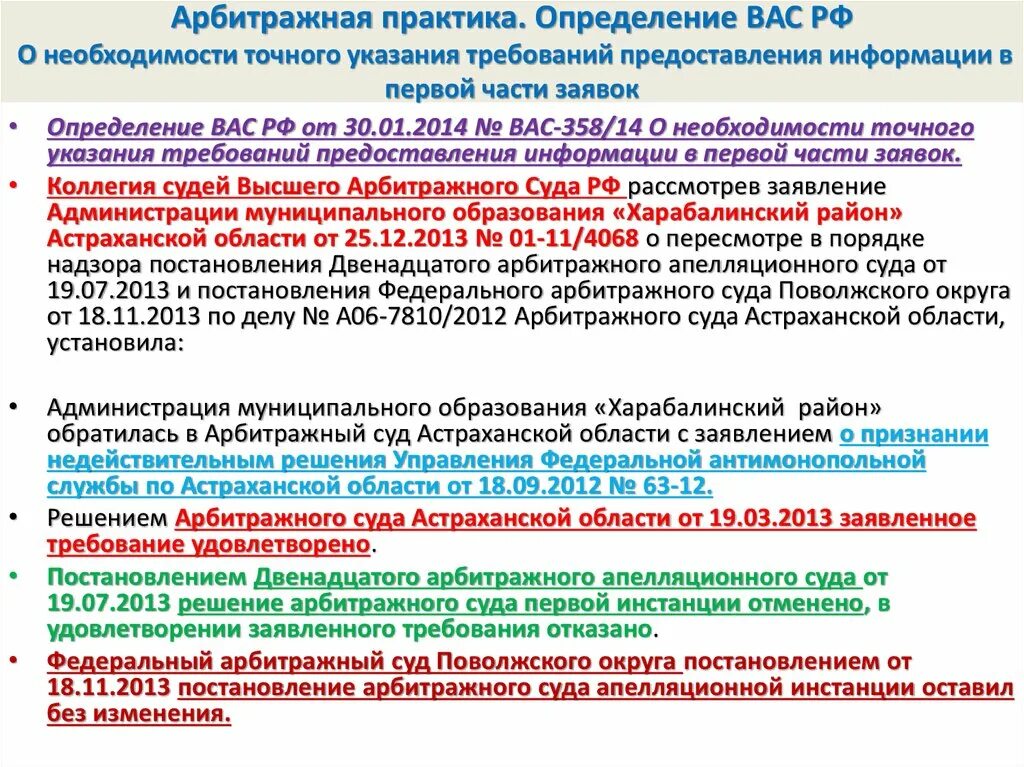 Арбитражная практика. Определение ВАС РФ
О необходимости точного указания требований предоставления информации в первой части заявок

• Определение ВАС РФ от 30.01.2014 № ВАС-358/14 О необходимости точного указания требований предоставления информации в первой части заявок.

• Коллегия судей Высшего Арбитражного Суда РФ рассмотрев заявление Администрации муниципального образования «Харабалинский район» Астраханской области от 25.12.2013 № 01-11/4068 о пересмотре в порядке надзора постановления Двенадцатого арбитражного апелляционного суда от 19.07.2013 и постановления Федерального арбитражного суда Поволжского округа от 18.11.2013 по делу № А06-7810/2012 Арбитражного суда Астраханской области, установила:

• Администрация муниципального образования «Харабалинский район» обратилась в Арбитражный суд Астраханской области с заявлением о признании недействительным решения Управления Федеральной антимонопольной службы по Астраханской области от 18.09.2012 № 63-12.

• Решением Арбитражного суда Астраханской области от 19.03.2013 заявленное требование удовлетворено.

• Постановлением Двенадцатого арбитражного апелляционного суда от 19.07.2013 решение арбитражного суда первой инстанции отменено, в удовлетворении заявленного требования отказано.

• Федеральный арбитражный суд Поволжского округа постановлением от 18.11.2013 постановление арбитражного суда апелляционной инстанции оставил без изменения.